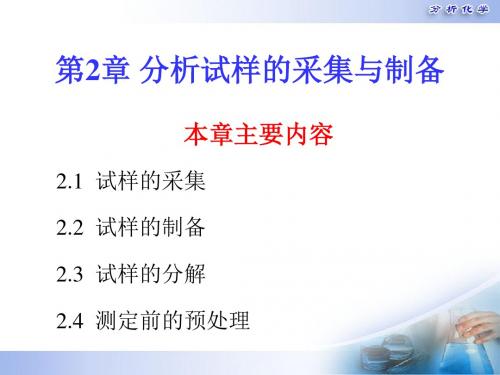 分析化学

第2章 分析试样的采集与制备

本章主要内容

2.1 试样的采集

2.2 试样的制备

2.3 试样的分解

2.4 测定前的预处理